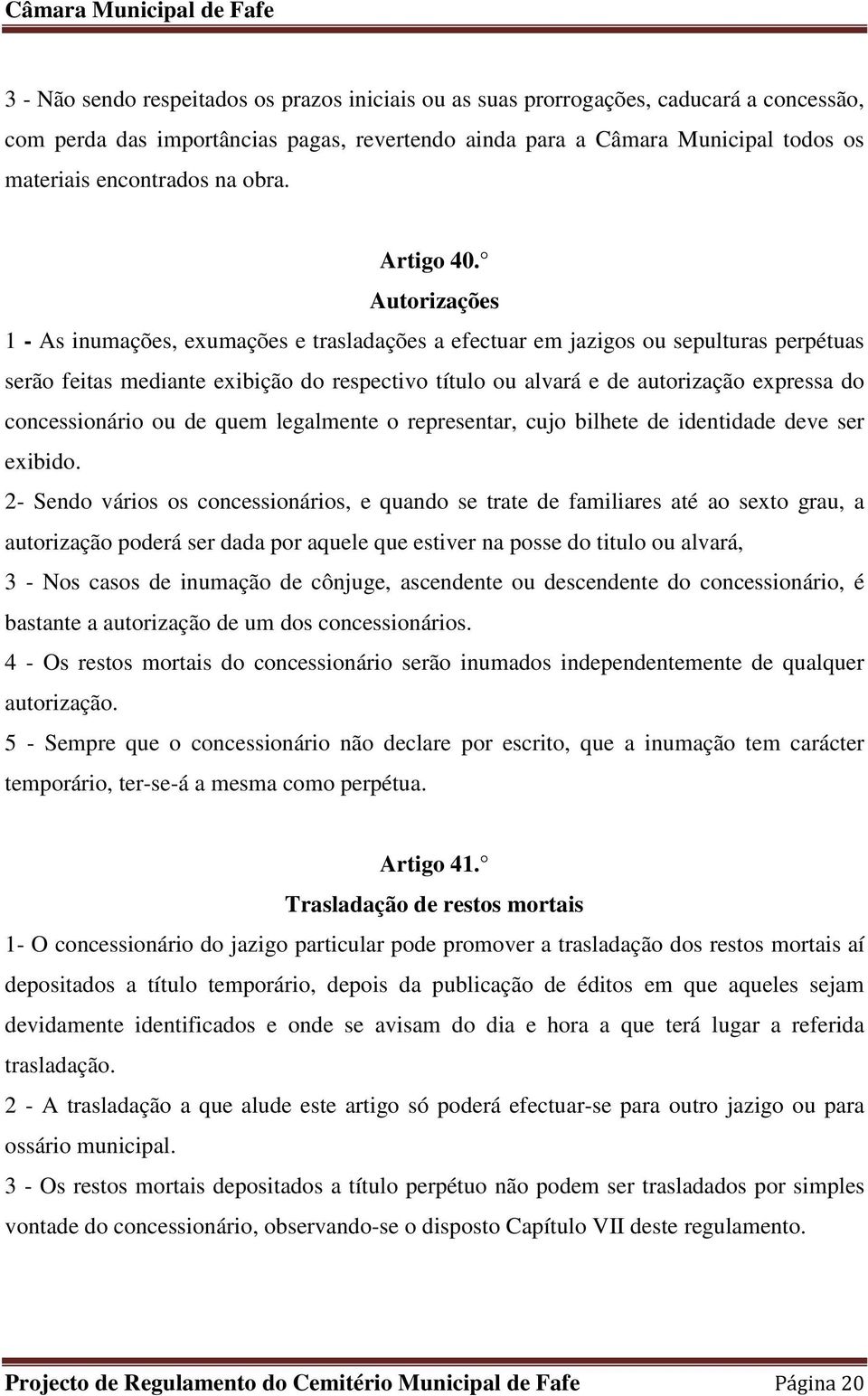 Câmara Municipal de Fafe

3 - Não sendo respeitados os prazos iniciais ou as suas prorrogações, caducará a concessão, com perda das importâncias pagas, revertendo ainda para a Câmara Municipal todos os materiais encontrados na obra.

Artigo 40.°
Autorizações

1 - As inumações, exumações e trasladações a efectuar em jazigos ou sepulturas perpétuas serão feitas mediante exibição do respectivo título ou alvará e de autorização expressa do concessionário ou de quem legalmente o representar, cujo bilhete de identidade deve ser exibido.

2- Sendo vários os concessionários, e quando se trate de familiares até ao sexto grau, a autorização poderá ser dada por aquele que estiver na posse do titulo ou alvará,

3 - Nos casos de inumação de cônjuge, ascendente ou descendente do concessionário, é bastante a autorização de um dos concessionários.

4 - Os restos mortais do concessionário serão inumados independentemente de qualquer autorização.

5 - Sempre que o concessionário não declare por escrito, que a inumação tem carácter temporário, ter-se-á a mesma como perpétua.

Artigo 41.°
Trasladação de restos mortais

1- O concessionário do jazigo particular pode promover a trasladação dos restos mortais aí depositados a título temporário, depois da publicação de éditos em que aqueles sejam devidamente identificados e onde se avisam do dia e hora a que terá lugar a referida trasladação.

2 - A trasladação a que alude este artigo só poderá efectuar-se para outro jazigo ou para ossário municipal.

3 - Os restos mortais depositados a título perpétuo não podem ser trasladados por simples vontade do concessionário, observando-se o disposto Capítulo VII deste regulamento.

Projecto de Regulamento do Cemitério Municipal de Fafe Página 20